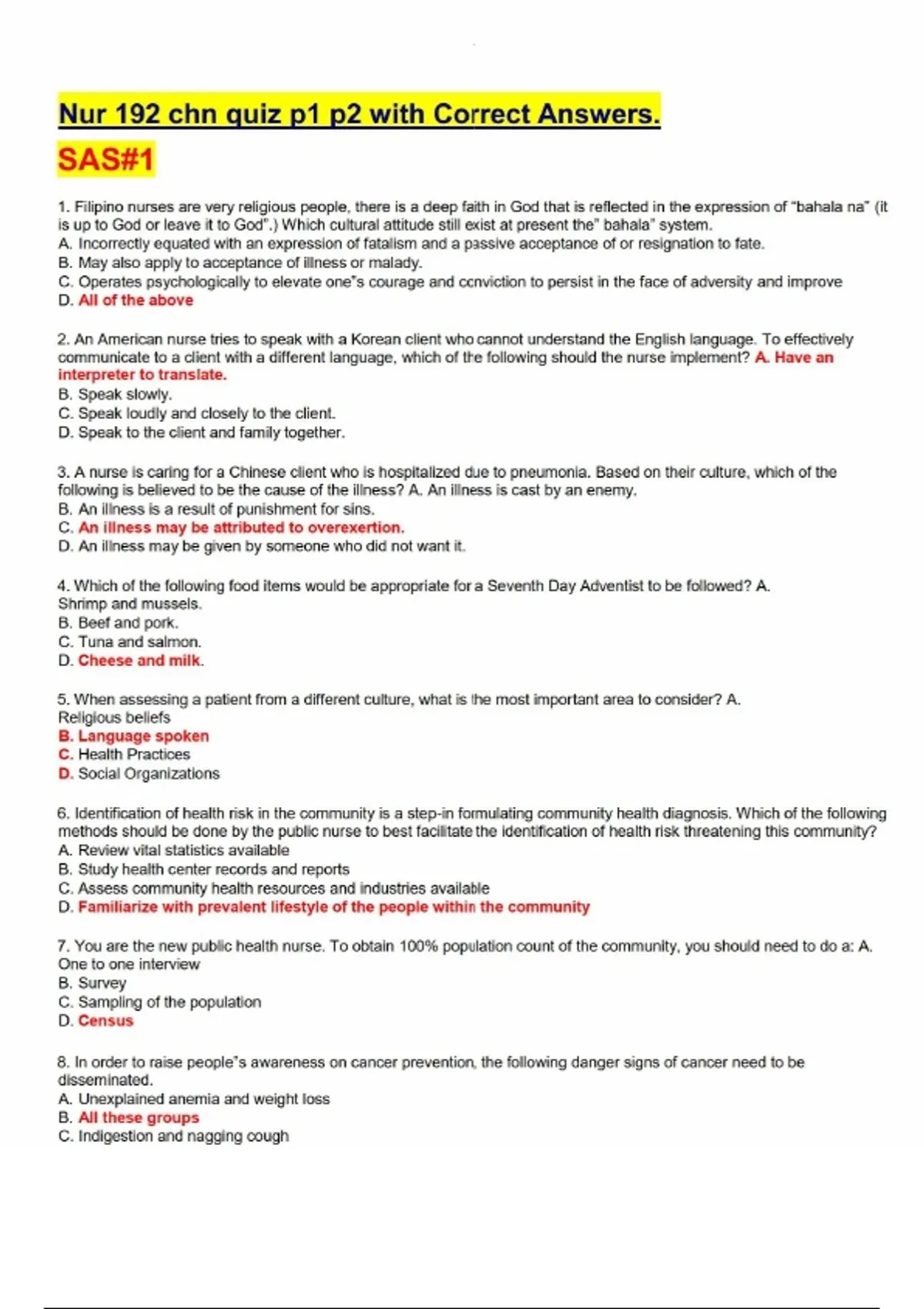 Nur 192 chn quiz p1 p2 with Correct Answers.

SAS#1

1. Filipino nurses are very religious people, there is a deep faith in God that is reflected in the expression of "bahala na" (it is up to God or leave it to God".) Which cultural attitude still exist at present the" bahala" system.
A. Incorrectly equated with an expression of fatalism and a passive acceptance of or resignation to fate.
B. May also apply to acceptance of illness or malady.
C. Operates psychologically to elevate one"s courage and conviction to persist in the face of adversity and improve
D. All of the above

2. An American nurse tries to speak with a Korean client who cannot understand the English language. To effectively communicate to a client with a different language, which of the following should the nurse implement? A. Have an interpreter to translate.
B. Speak slowly.
C. Speak loudly and closely to the client.
D. Speak to the client and family together.

3. A nurse is caring for a Chinese client who is hospitalized due to pneumonia. Based on their culture, which of the following is believed to be the cause of the illness? A. An illness is cast by an enemy.
B. An illness is a result of punishment for sins.
C. An illness may be attributed to overexertion.
D. An illness may be given by someone who did not want it.

4. Which of the following food items would be appropriate for a Seventh Day Adventist to be followed? A. Shrimp and mussels.
B. Beef and pork.
C. Tuna and salmon.
D. Cheese and milk.

5. When assessing a patient from a different culture, what is the most important area to consider? A. Religious beliefs
B. Language spoken
C. Health Practices
D. Social Organizations

6. Identification of health risk in the community is a step-in formulating community health diagnosis. Which of the following methods should be done by the public nurse to best facilitate the identification of health risk threatening this community?
A. Review vital statistics available
B. Study health center records and reports
C. Assess community health resources and industries available
D. Familiarize with prevalent lifestyle of the people within the community

7. You are the new public health nurse. To obtain 100% population count of the community, you should need to do a: A. One to one interview
B. Survey
C. Sampling of the population
D. Census

8. In order to raise people"s awareness on cancer prevention, the following danger signs of cancer need to be disseminated.
A. Unexplained anemia and weight loss
B. All these groups
C. Indigestion and nagging cough